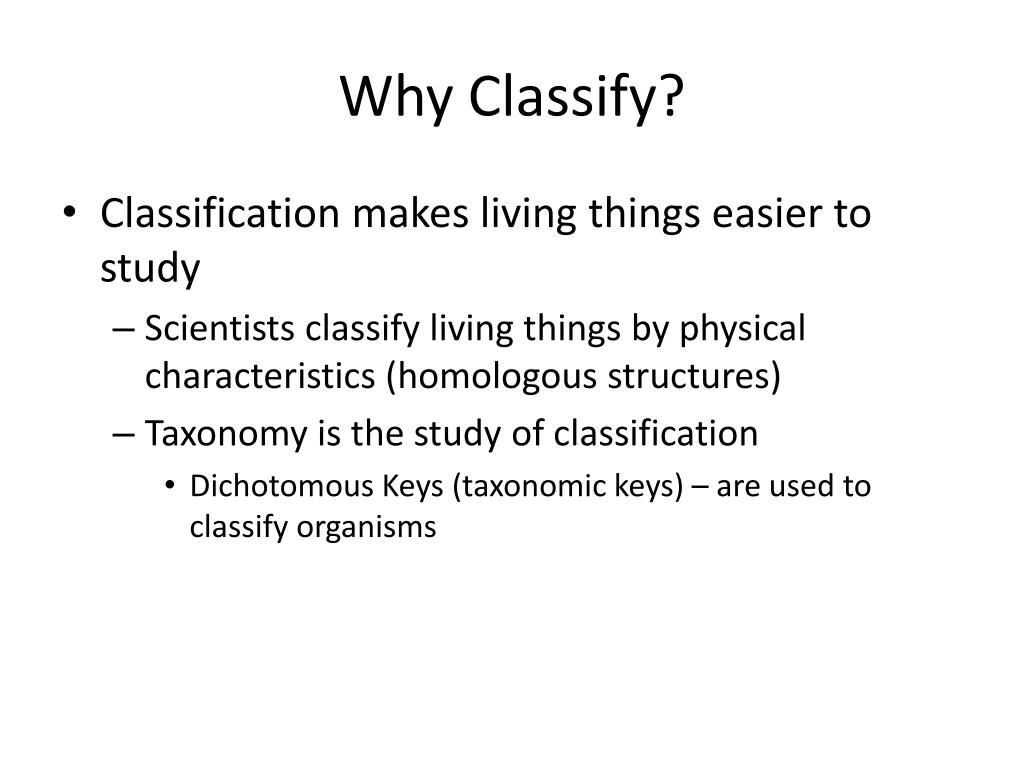 Why Classify?

• Classification makes living things easier to study
– Scientists classify living things by physical characteristics (homologous structures)
– Taxonomy is the study of classification
• Dichotomous Keys (taxonomic keys) – are used to classify organisms